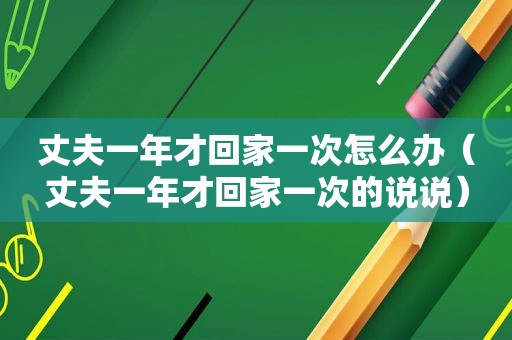 丈夫一年才回家一次怎么办（丈夫一年才回家一次的说说）